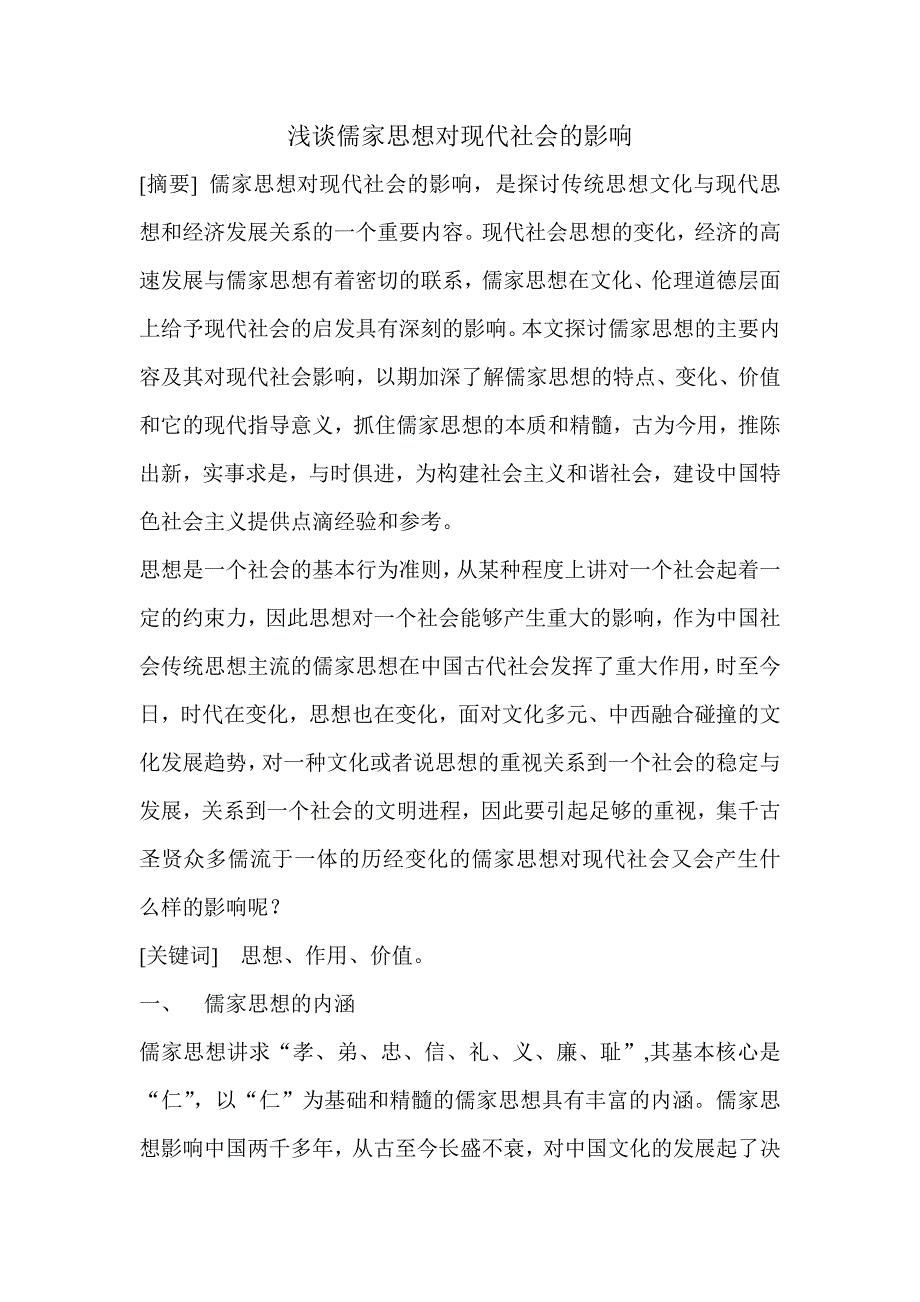 浅谈儒家思想对现代社会的影响

[摘要] 儒家思想对现代社会的影响，是探讨传统思想文化与现代思想和经济发展关系的一个重要内容。现代社会思想的变化，经济的高速发展与儒家思想有着密切的联系，儒家思想在文化、伦理道德层面上给予现代社会的启发具有深刻的影响。本文探讨儒家思想的主要内容及其对现代社会影响，以期加深了解儒家思想的特点、变化、价值和它的现代指导意义，抓住儒家思想的本质和精髓，古为今用，推陈出新，实事求是，与时俱进，为构建社会主义和谐社会，建设中国特色社会主义提供点滴经验和参考。

思想是一个社会的基本行为准则，从某种程度上讲对一个社会起着一定的约束力，因此思想对一个社会能够产生重大的影响，作为中国社会传统思想主流的儒家思想在中国古代社会发挥了重大作用，时至今日，时代在变化，思想也在变化，面对文化多元、中西融合碰撞的文化发展趋势，对一种文化或者说思想的重视关系到一个社会的稳定与发展，关系到一个社会的文明进程，因此要引起足够的重视，集千古圣贤众多儒流于一体的历经变化的儒家思想对现代社会又会产生什么样的影响呢？

[关键词] 思想、作用、价值。

一、 儒家思想的内涵

儒家思想讲求“孝、弟、忠、信、礼、义、廉、耻”,其基本核心是“仁”，以“仁”为基础和精髓的儒家思想具有丰富的内涵。儒家思想影响中国两千多年，从古至今长盛不衰，对中国文化的发展起了决